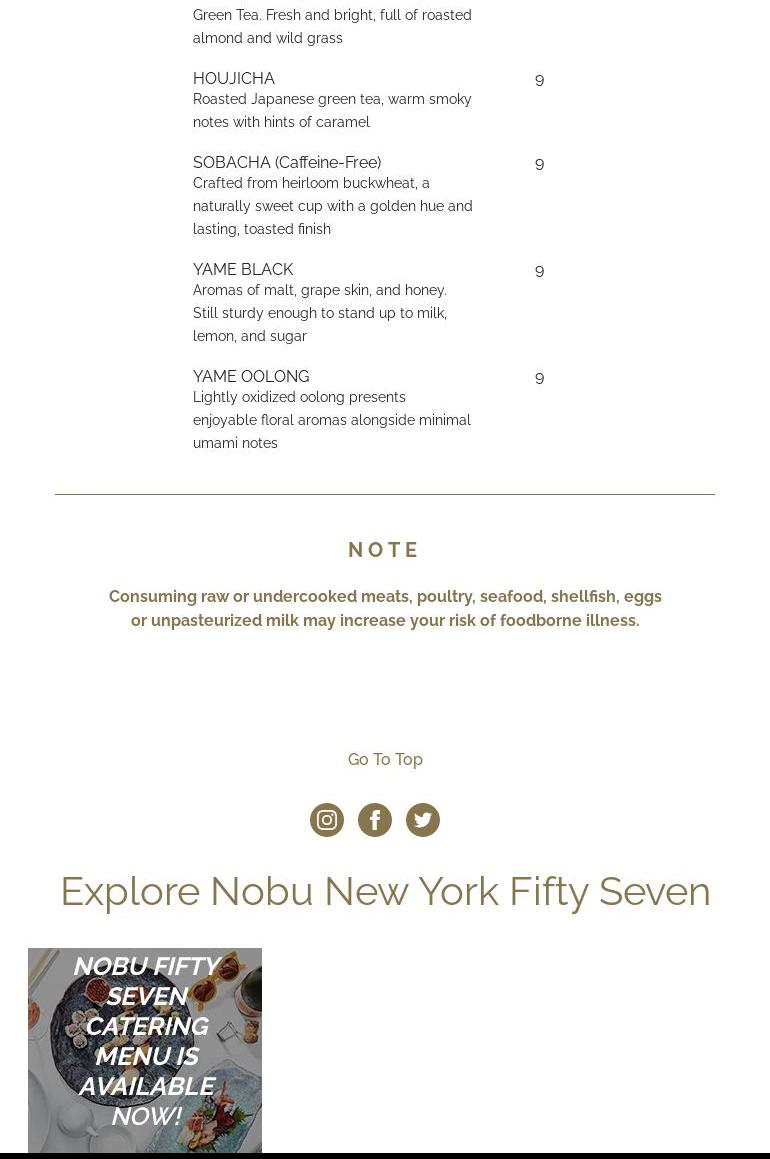 Green Tea. Fresh and bright, full of roasted almond and wild grass

HOUJICHA 9
Roasted Japanese green tea, warm smoky notes with hints of caramel

SOBACHA (Caffeine-Free) 9
Crafted from heirloom buckwheat, a naturally sweet cup with a golden hue and lasting, toasted finish

YAME BLACK 9
Aromas of malt, grape skin, and honey. Still sturdy enough to stand up to milk, lemon, and sugar

YAME OOLONG 9
Lightly oxidized oolong presents enjoyable floral aromas alongside minimal umami notes

NOTE

Consuming raw or undercooked meats, poultry, seafood, shellfish, eggs or unpasteurized milk may increase your risk of foodborne illness.

Go To Top

Explore Nobu New York Fifty Seven

NOBU FIFTY SEVEN CATERING MENU IS AVAILABLE NOW!